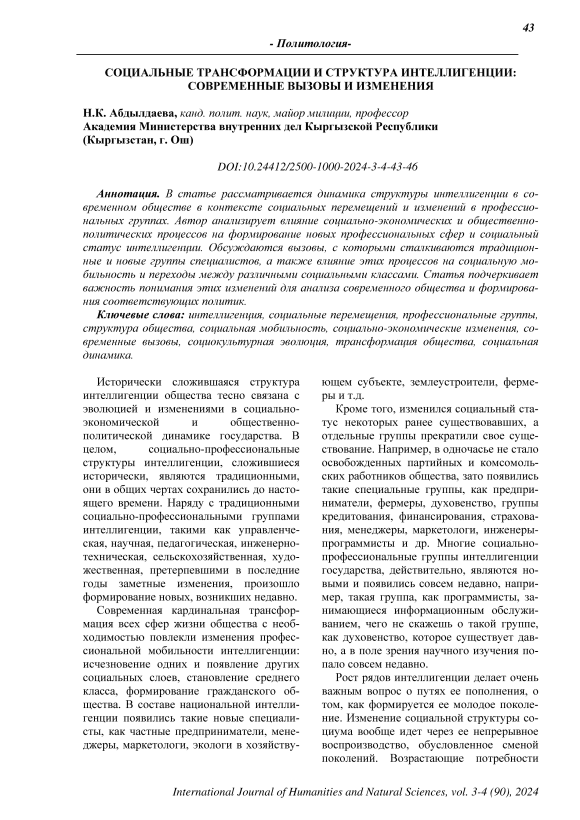 43

- Политология-

СОЦИАЛЬНЫЕ ТРАНСФОРМАЦИИ И СТРУКТУРА ИНТЕЛЛИГЕНЦИИ: СОВРЕМЕННЫЕ ВЫЗОВЫ И ИЗМЕНЕНИЯ

Н.К. Абдылдаева, канд. полит. наук, майор милиции, профессор
Академия Министерства внутренних дел Кыргызской Республики (Кыргызстан, г. Ош)

DOI:10.24412/2500-1000-2024-3-4-43-46

Аннотация. В статье рассматривается динамика структуры интеллигенции в современном обществе в контексте социальных перемещений и изменений в профессиональных группах. Автор анализирует влияние социально-экономических и общественно-политических процессов на формирование новых профессиональных сфер и социальный статус интеллигенции. Обсуждаются вызовы, с которыми сталкиваются традиционные и новые группы специалистов, а также влияние этих процессов на социальную мобильность и переходы между различными социальными классами. Статья подчеркивает важность понимания этих изменений для анализа современного общества и формирования соответствующих политик.

Ключевые слова: интеллигенция, социальные перемещения, профессиональные группы, структура общества, социальная мобильность, социально-экономические изменения, современные вызовы, социокультурная эволюция, трансформация общества, социальная динамика.

Исторически сложившаяся структура интеллигенции общества тесно связана с эволюцией и изменениями в социально-экономической и общественно-политической динамике государства. В целом, социально-профессиональные структуры интеллигенции, сложившиеся исторически, являются традиционными, они в общих чертах сохранились до настоящего времени. Наряду с традиционными социально-профессиональными группами интеллигенции, такими как управленческая, научная, педагогическая, инженерно-техническая, сельскохозяйственная, художественная, претерпевшими в последние годы заметные изменения, произошло формирование новых, возникших недавно.

Современная кардинальная трансформация всех сфер жизни общества с необходимостью повлекли изменения профессиональной мобильности интеллигенции: исчезновение одних и появление других социальных слоев, становление среднего класса, формирование гражданского общества. В составе национальной интеллигенции появились такие новые специалисты, как частные предприниматели, менеджеры, маркетологи, экологи в хозяйствующем субъекте, землеустроители, фермеры и т.д.

Кроме того, изменился социальный статус некоторых ранее существовавших, а отдельные группы прекратили свое существование. Например, в одночасье не стало освобожденных партийных и комсомольских работников общества, зато появились такие специальные группы, как предприниматели, фермеры, духовенство, группы кредитования, финансирования, страхования, менеджеры, маркетологи, инженеры-программисты и др. Многие социально-профессиональные группы интеллигенции государства, действительно, являются новыми и появились совсем недавно, например, такая группа, как программисты, занимающиеся информационным обслуживанием, чего не скажешь о такой группе, как духовенство, которое существует давно, а в поле зрения научного изучения попало совсем недавно.

Рост рядов интеллигенции делает очень важным вопрос о путях ее пополнения, о том, как формируется ее молодое поколение. Изменение социальной структуры социума вообще идет через ее непрерывное воспроизводство, обусловленное сменой поколений. Возрастающие потребности

International Journal of Humanities and Natural Sciences, vol. 3-4 (90), 2024